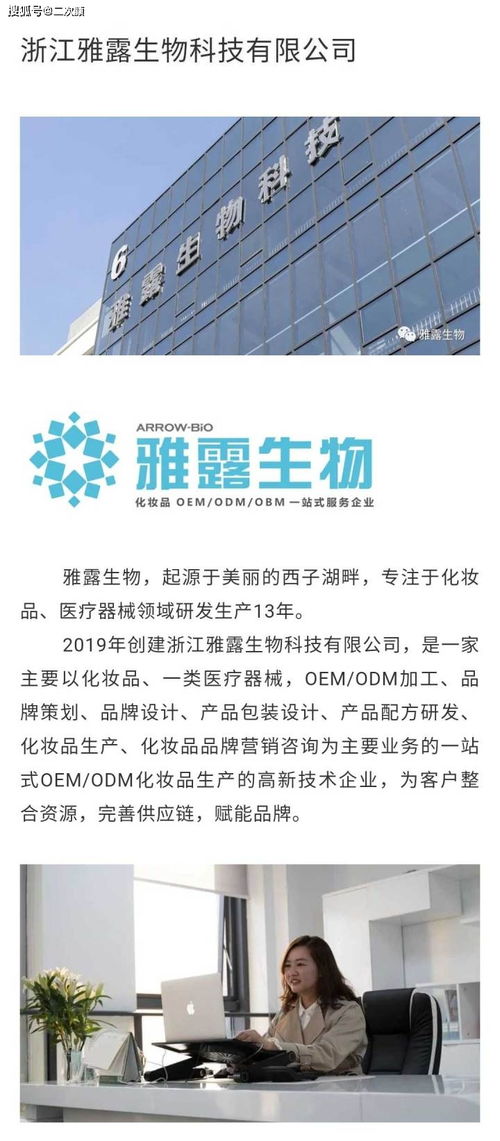 搜狐号@二次元

浙江雅露生物科技有限公司

6
雅露生物科技

雅露生物

ARROW-BiO
雅露生物
化妆品 OEM/ODM/OBM 一站式服务企业

雅露生物，起源于美丽的西子湖畔，专注于化妆品、医疗器械领域研发生产13年。

2019年创建浙江雅露生物科技有限公司，是一家主要以化妆品、一类医疗器械，OEM/ODM加工、品牌策划、品牌设计、产品包装设计、产品配方研发、化妆品生产、化妆品品牌营销咨询为主要业务的一站式OEM/ODM化妆品生产的高新技术企业，为客户整合资源，完善供应链，赋能品牌。